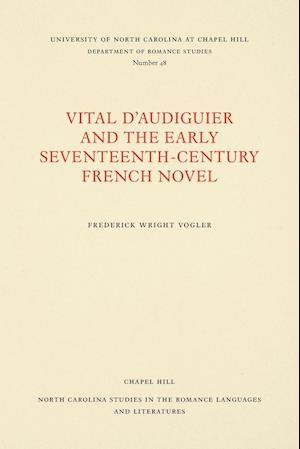 UNIVERSITY OF NORTH CAROLINA AT CHAPEL HILL
DEPARTMENT OF ROMANCE STUDIES
Number 48

VITAL D'AUDIGUIER AND THE EARLY SEVENTEENTH-CENTURY FRENCH NOVEL

FREDERICK WRIGHT VOGLER

CHAPEL HILL

NORTH CAROLINA STUDIES IN THE ROMANCE LANGUAGES AND LITERATURES